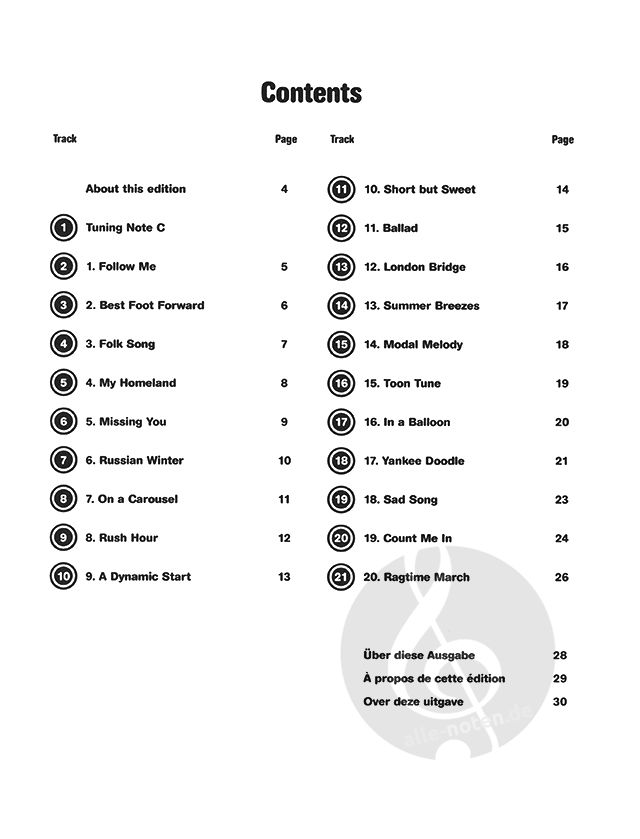 Contents

Track Page

About this edition 4

1 Tuning Note C

2 1. Follow Me 5

3 2. Best Foot Forward 6

4 3. Folk Song 7

5 4. My Homeland 8

6 5. Missing You 9

7 6. Russian Winter 10

8 7. On a Carousel 11

9 8. Rush Hour 12

10 9. A Dynamic Start 13

Track Page

11 10. Short but Sweet 14

12 11. Ballad 15

13 12. London Bridge 16

14 13. Summer Breezes 17

15 14. Modal Melody 18

16 15. Toon Tune 19

17 16. In a Balloon 20

18 17. Yankee Doodle 21

19 18. Sad Song 23

20 19. Count Me In 24

21 20. Ragtime March 26

Über diese Ausgabe 28
À propos de cette édition 29
Over deze uitgave 30

alle-noten.de